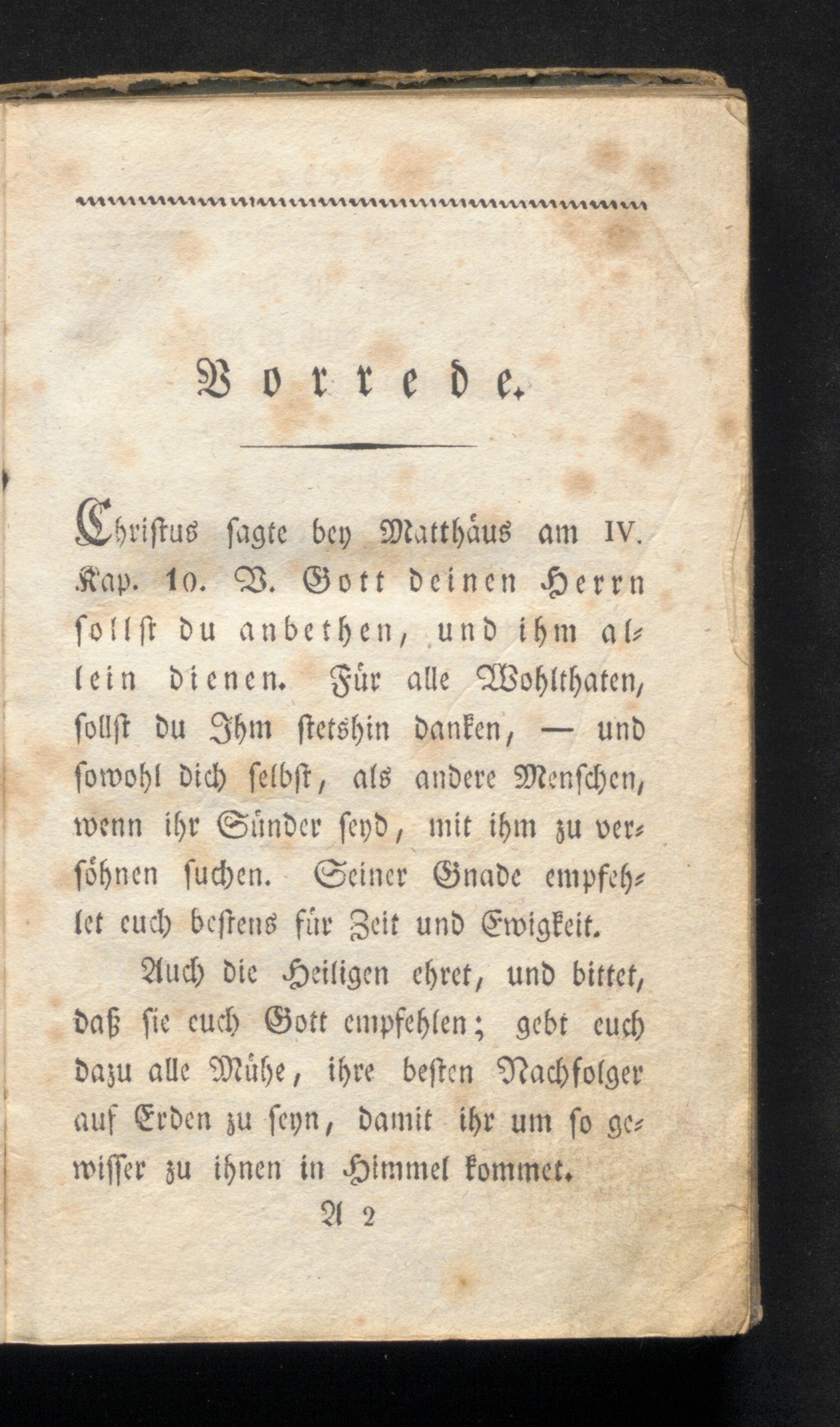 Vorrede.

Christus sagte bey Matthäus am IV. Kap. 10. V. Gott deinen Herrn sollst du anbethen, und ihm allein dienen. Für alle Wohlthaten, sollst du Ihm stetshin danken, — und sowohl dich selbst, als andere Menschen, wenn ihr Sünder seyd, mit ihm zu versöhnen suchen. Seiner Gnade empfehlet euch bestens für Zeit und Ewigkeit.

Auch die Heiligen ehret, und bittet, daß sie euch Gott empfehlen; gebt euch dazu alle Mühe, ihre besten Nachfolger auf Erden zu seyn, damit ihr um so gewisser zu ihnen in Himmel kommet.

A 2